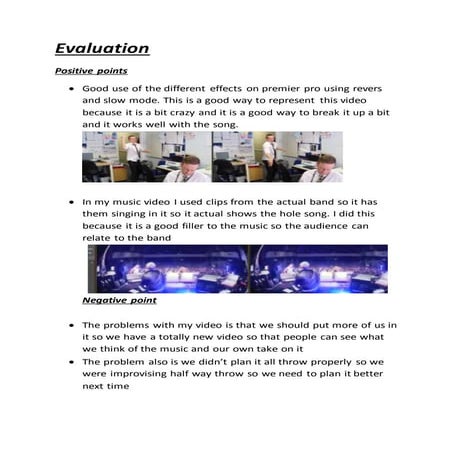 Evaluation

Positive points

• Good use of the different effects on premier pro using revers and slow mode. This is a good way to represent this video because it is a bit crazy and it is a good way to break it up a bit and it works well with the song.

• In my music video I used clips from the actual band so it has them singing in it so it actual shows the hole song. I did this because it is a good filler to the music so the audience can relate to the band

Negative point

• The problems with my video is that we should put more of us in it so we have a totally new video so that people can see what we think of the music and our own take on it
• The problem also is we didn't plan it all throw properly so we were improvising half way throw so we need to plan it better next time